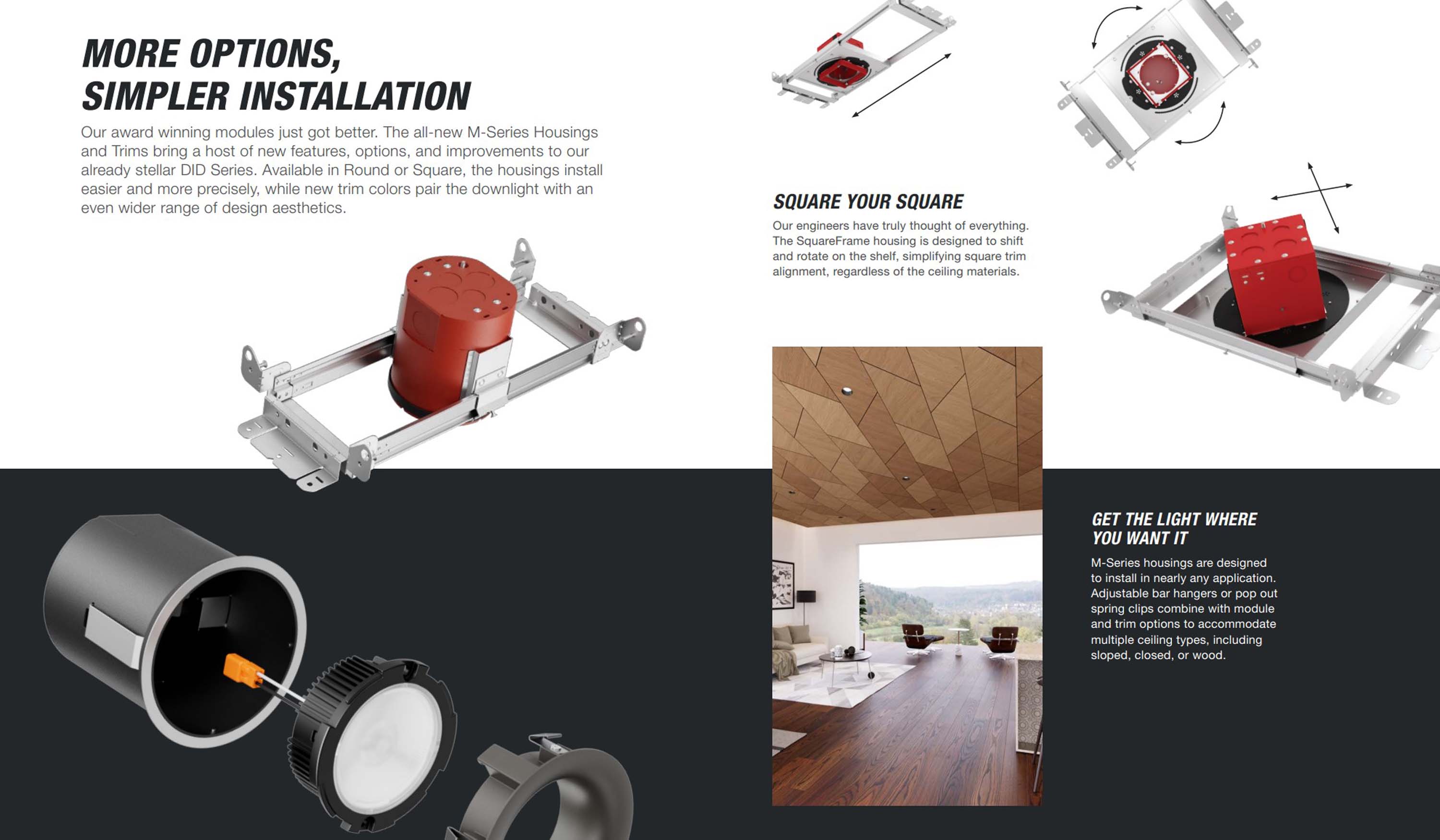 MORE OPTIONS,
SIMPLER INSTALLATION

Our award winning modules just got better. The all-new M-Series Housings and Trims bring a host of new features, options, and improvements to our already stellar DID Series. Available in Round or Square, the housings install easier and more precisely, while new trim colors pair the downlight with an even wider range of design aesthetics.

SQUARE YOUR SQUARE

Our engineers have truly thought of everything. The SquareFrame housing is designed to shift and rotate on the shelf, simplifying square trim alignment, regardless of the ceiling materials.

GET THE LIGHT WHERE
YOU WANT IT

M-Series housings are designed to install in nearly any application. Adjustable bar hangers or pop out spring clips combine with module and trim options to accommodate multiple ceiling types, including sloped, closed, or wood.